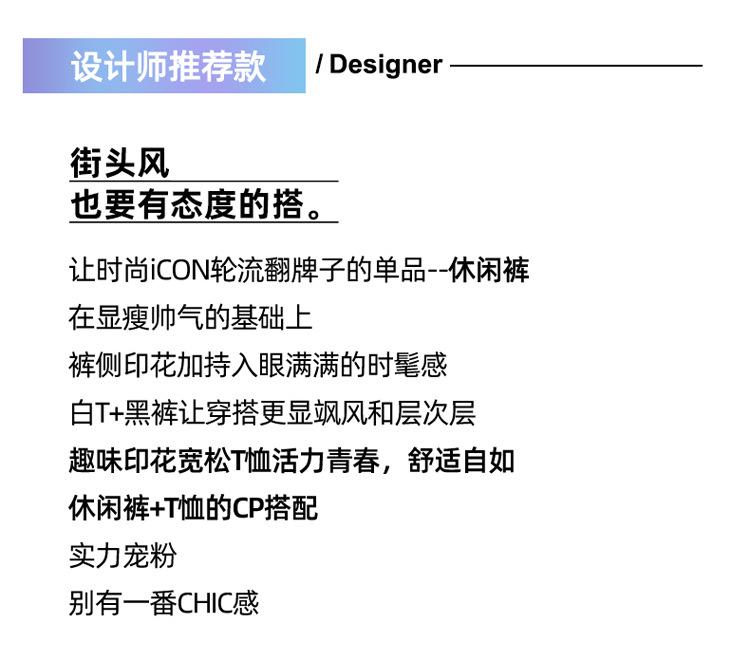 设计师推荐款 / Designer

街头风
也要有态度的搭。

让时尚iCON轮流翻牌子的单品--休闲裤
在显瘦帅气的基础上
裤侧印花加持入眼满满的时髦感
白T+黑裤让穿搭更显飒风和层次层
趣味印花宽松T恤活力青春，舒适自如
休闲裤+T恤的CP搭配
实力宠粉
别有一番CHIC感